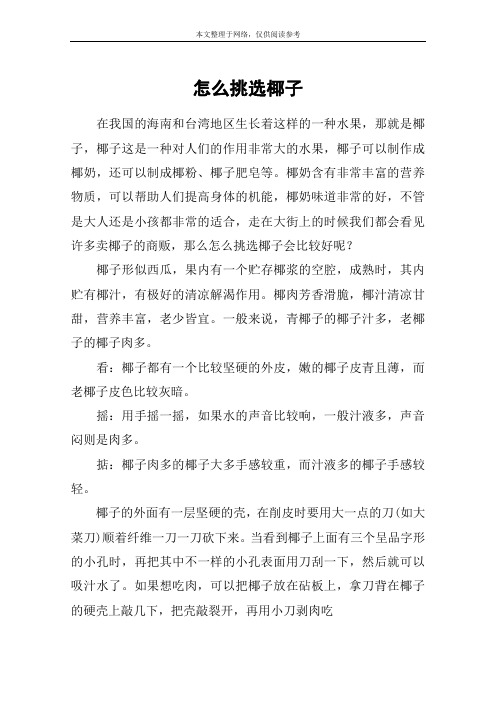 本文整理于网络，仅供阅读参考

怎么挑选椰子

在我国的海南和台湾地区生长着这样的一种水果，那就是椰子，椰子这是一种对人们的作用非常大的水果，椰子可以制作成椰奶，还可以制成椰粉、椰子肥皂等。椰奶含有非常丰富的营养物质，可以帮助人们提高身体的机能，椰奶味道非常的好，不管是大人还是小孩都非常的适合，走在大街上的时候我们都会看见许多卖椰子的商贩，那么怎么挑选椰子会比较好呢？

椰子形似西瓜，果内有一个贮存椰浆的空腔，成熟时，其内贮有椰汁，有极好的清凉解渴作用。椰肉芳香滑脆，椰汁清凉甘甜，营养丰富，老少皆宜。一般来说，青椰子的椰子汁多，老椰子的椰子肉多。

看：椰子都有一个比较坚硬的外皮，嫩的椰子皮青且薄，而老椰子皮色比较灰暗。

摇：用手摇一摇，如果水的声音比较响，一般汁液多，声音闷则是肉多。

掂：椰子肉多的椰子大多手感较重，而汁液多的椰子手感较轻。

椰子的外面有一层坚硬的壳，在削皮时要用大一点的刀(如大菜刀)顺着纤维一刀一刀砍下来。当看到椰子上面有三个呈品字形的小孔时，再把其中不一样的小孔表面用刀刮一下，然后就可以吸汁水了。如果想吃肉，可以把椰子放在砧板上，拿刀背在椰子的硬壳上敲几下，把壳敲裂开，再用小刀剥肉吃